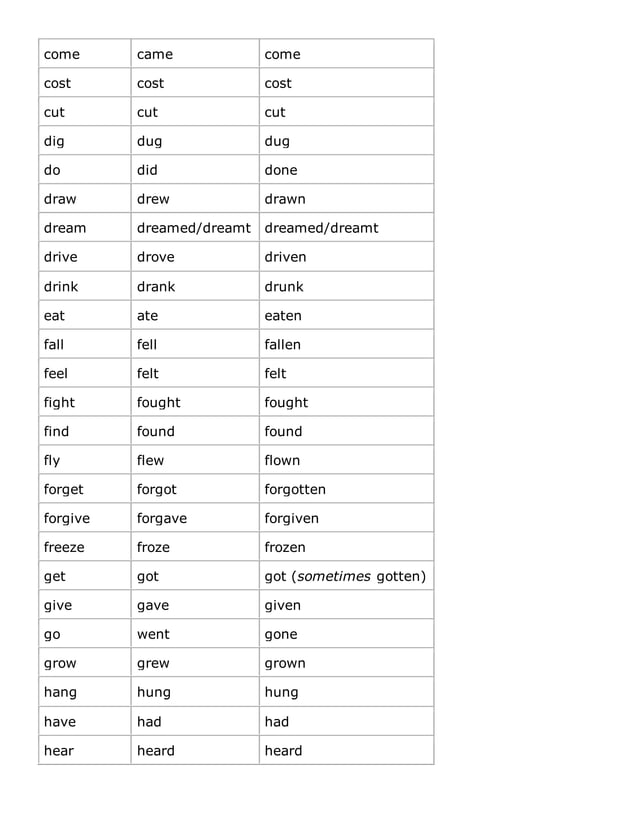 | come | came | come |
|---|---|---|
| cost | cost | cost |
| cut | cut | cut |
| dig | dug | dug |
| do | did | done |
| draw | drew | drawn |
| dream | dreamed/dreamt | dreamed/dreamt |
| drive | drove | driven |
| drink | drank | drunk |
| eat | ate | eaten |
| fall | fell | fallen |
| feel | felt | felt |
| fight | fought | fought |
| find | found | found |
| fly | flew | flown |
| forget | forgot | forgotten |
| forgive | forgave | forgiven |
| freeze | froze | frozen |
| get | got | got (sometimes gotten) |
| give | gave | given |
| go | went | gone |
| grow | grew | grown |
| hang | hung | hung |
| have | had | had |
| hear | heard | heard |